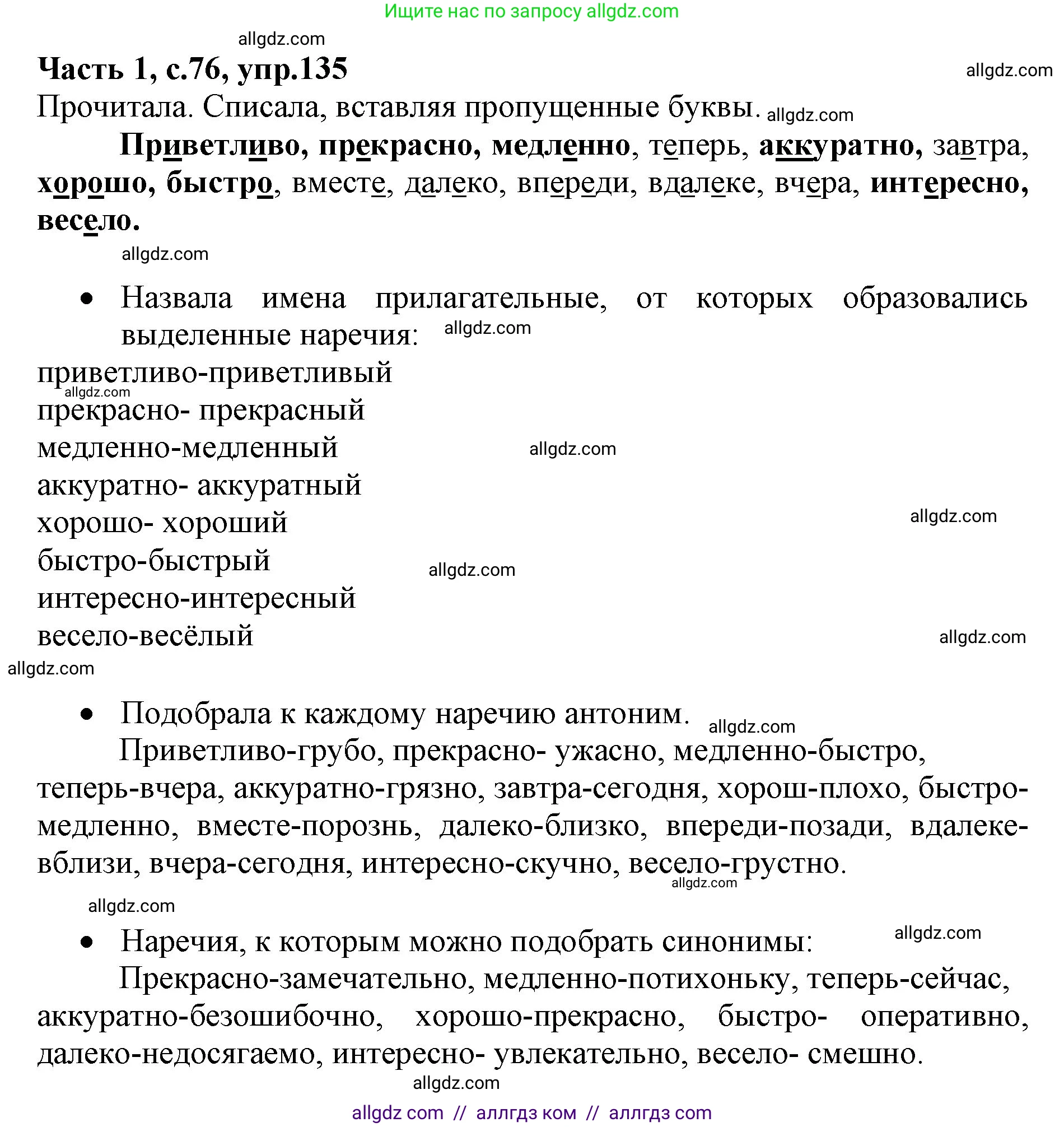 Ищите нас по запросу allgdz.com

allgdz.com

Часть 1, с.76, упр.135

allgdz.com

Прочитала. Списала, вставляя пропущенные буквы. allgdz.com

Приветливо, прекрасно, медленно, теперь, аккуратно, завтра, хорошо, быстро, вместе, далеко, впереди, вдалеке, вчера, интересно, весело.

allgdz.com

• Назвала имена прилагательные, от которых образовались выделенные наречия: allgdz.com

приветливо-приветливый
allgdz.com
прекрасно- прекрасный
медленно-медленный allgdz.com
аккуратно- аккуратный
хорошо- хороший allgdz.com
быстро-быстрый allgdz.com
интересно-интересный
весело-весёлый allgdz.com

allgdz.com

• Подобрала к каждому наречию антоним. allgdz.com

Приветливо-грубо, прекрасно- ужасно, медленно-быстро, теперь-вчера, аккуратно-грязно, завтра-сегодня, хорош-плохо, быстро-медленно, вместе-порознь, далеко-близко, впереди-позади, вдалеке-вблизи, вчера-сегодня, интересно-скучно, весело-грустно.

allgdz.com

allgdz.com

• Наречия, к которым можно подобрать синонимы: allgdz.com

Прекрасно-замечательно, медленно-потихоньку, теперь-сейчас, аккуратно-безошибочно, хорошо-прекрасно, быстро- оперативно, далеко-недосягаемо, интересно- увлекательно, весело- смешно.

allgdz.com

allgdz com // аллгдз ком // аллгдз com